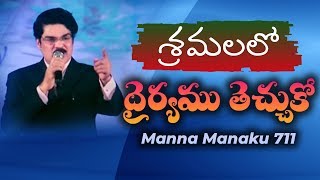 శ్రమలలో

ధైర్యము తెచ్చుకో

Manna Manaku 711